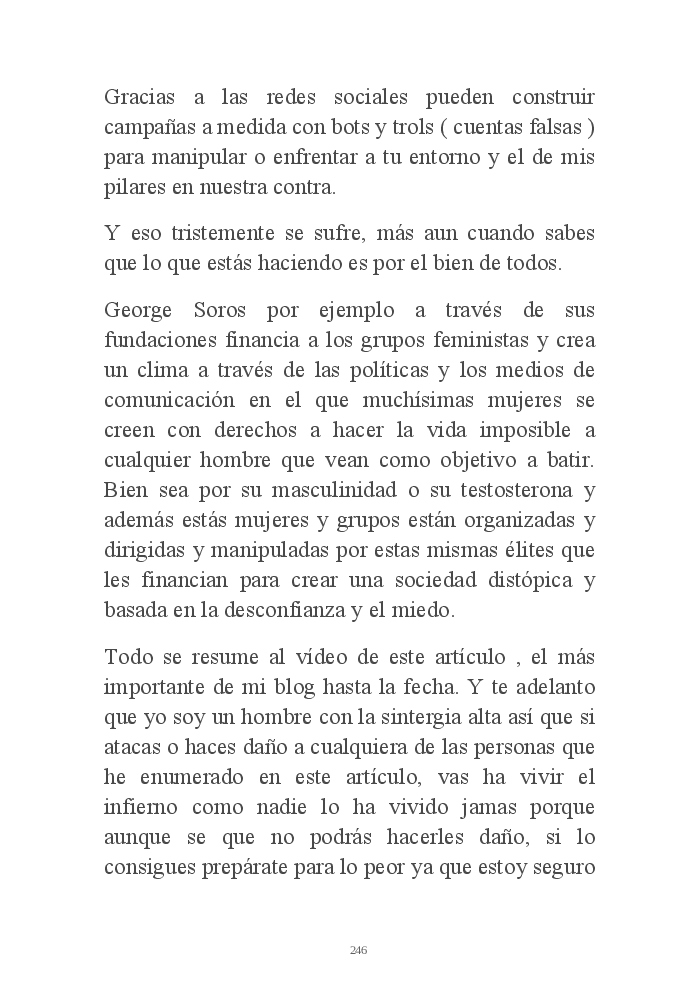 Gracias a las redes sociales pueden construir campañas a medida con bots y trols ( cuentas falsas ) para manipular o enfrentar a tu entorno y el de mis pilares en nuestra contra.

Y eso tristemente se sufre, más aun cuando sabes que lo que estás haciendo es por el bien de todos.

George Soros por ejemplo a través de sus fundaciones financia a los grupos feministas y crea un clima a través de las políticas y los medios de comunicación en el que muchísimas mujeres se creen con derechos a hacer la vida imposible a cualquier hombre que vean como objetivo a batir. Bien sea por su masculinidad o su testosterona y además estás mujeres y grupos están organizadas y dirigidas y manipuladas por estas mismas élites que les financian para crear una sociedad distópica y basada en la desconfianza y el miedo.

Todo se resume al vídeo de este artículo , el más importante de mi blog hasta la fecha. Y te adelanto que yo soy un hombre con la sintergia alta así que si atacas o haces daño a cualquiera de las personas que he enumerado en este artículo, vas ha vivir el infierno como nadie lo ha vivido jamas porque aunque se que no podrás hacerles daño, si lo consigues prepárate para lo peor ya que estoy seguro

246